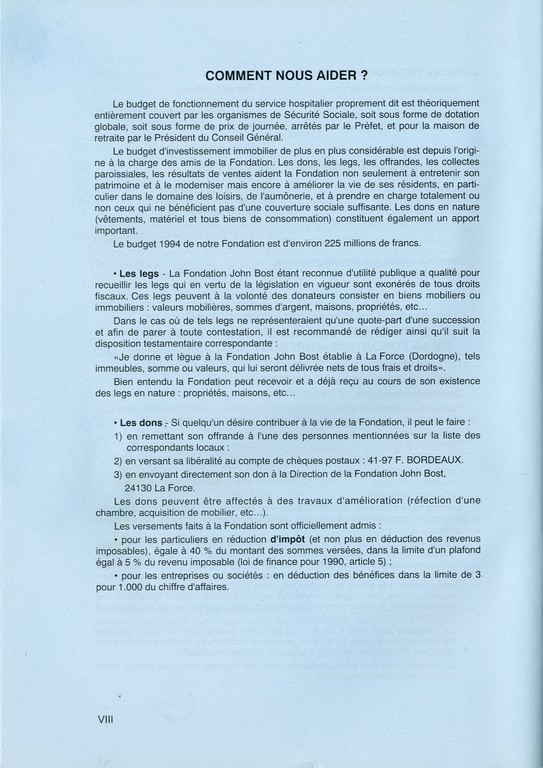 COMMENT NOUS AIDER ?

Le budget de fonctionnement du service hospitalier proprement dit est théoriquement entièrement couvert par les organismes de Sécurité Sociale, soit sous forme de dotation globale, soit sous forme de prix de journée, arrêtés par le Préfet, et pour la maison de retraite par le Président du Conseil Général.

Le budget d'investissement immobilier de plus en plus considérable est depuis l'origine à la charge des amis de la Fondation. Les dons, les legs, les offrandes, les collectes paroissiales, les résultats de ventes aident la Fondation non seulement à entretenir son patrimoine et à le moderniser mais encore à améliorer la vie de ses résidents, en particulier dans le domaine des loisirs, de l'aumônerie, et à prendre en charge totalement ou non ceux qui ne bénéficient pas d'une couverture sociale suffisante. Les dons en nature (vêtements, matériel et tous biens de consommation) constituent également un apport important.

Le budget 1994 de notre Fondation est d'environ 225 millions de francs.

• Les legs - La Fondation John Bost étant reconnue d'utilité publique a qualité pour recueillir les legs qui en vertu de la législation en vigueur sont exonérés de tous droits fiscaux. Ces legs peuvent à la volonté des donateurs consister en biens mobiliers ou immobiliers : valeurs mobilières, sommes d'argent, maisons, propriétés, etc...

Dans le cas où de tels legs ne représenteraient qu'une quote-part d'une succession et afin de parer à toute contestation, il est recommandé de rédiger ainsi qu'il suit la disposition testamentaire correspondante :

«Je donne et lègue à la Fondation John Bost établie à La Force (Dordogne), tels immeubles, somme ou valeurs, qui lui seront délivrée nets de tous frais et droits».

Bien entendu la Fondation peut recevoir et a déjà reçu au cours de son existence des legs en nature : propriétés, maisons, etc...

• Les dons - Si quelqu'un désire contribuer à la vie de la Fondation, il peut le faire :
1) en remettant son offrande à l'une des personnes mentionnées sur la liste des correspondants locaux :
2) en versant sa libéralité au compte de chèques postaux : 41-97 F. BORDEAUX.
3) en envoyant directement son don à la Direction de la Fondation John Bost, 24130 La Force.

Les dons peuvent être affectés à des travaux d'amélioration (réfection d'une chambre, acquisition de mobilier, etc...).

Les versements faits à la Fondation sont officiellement admis :

• pour les particuliers en réduction d'impôt (et non plus en déduction des revenus imposables), égale à 40 % du montant des sommes versées, dans la limite d'un plafond égal à 5 % du revenu imposable (loi de finance pour 1990, article 5) ;

• pour les entreprises ou sociétés : en déduction des bénéfices dans la limite de 3 pour 1.000 du chiffre d'affaires.

VIII